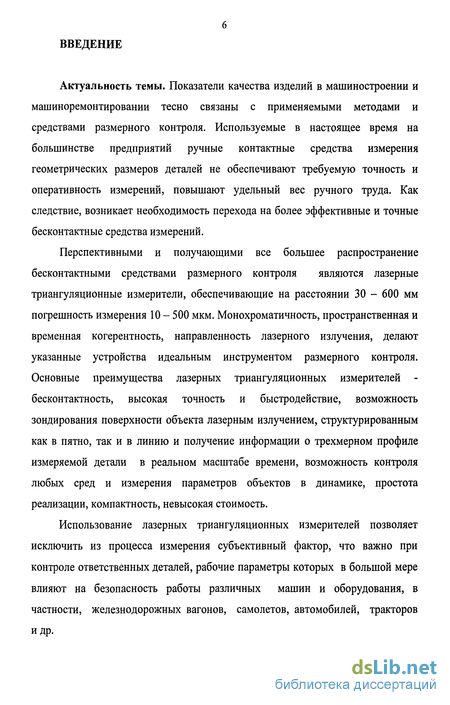 6

ВВЕДЕНИЕ

Актуальность темы. Показатели качества изделий в машиностроении и машиноремонтировании тесно связаны с применяемыми методами и средствами размерного контроля. Используемые в настоящее время на большинстве предприятий ручные контактные средства измерения геометрических размеров деталей не обеспечивают требуемую точность и оперативность измерений, повышают удельный вес ручного труда. Как следствие, возникает необходимость перехода на более эффективные и точные бесконтактные средства измерений.

Перспективными и получающими все большее распространение бесконтактными средствами размерного контроля являются лазерные триангуляционные измерители, обеспечивающие на расстоянии 30 – 600 мм погрешность измерения 10 – 500 мкм. Монохроматичность, пространственная и временная когерентность, направленность лазерного излучения, делают указанные устройства идеальным инструментом размерного контроля. Основные преимущества лазерных триангуляционных измерителей - бесконтактность, высокая точность и быстродействие, возможность зондирования поверхности объекта лазерным излучением, структурированным как в пятно, так и в линию и получение информации о трехмерном профиле измеряемой детали в реальном масштабе времени, возможность контроля любых сред и измерения параметров объектов в динамике, простота реализации, компактность, невысокая стоимость.

Использование лазерных триангуляционных измерителей позволяет исключить из процесса измерения субъективный фактор, что важно при контроле ответственных деталей, рабочие параметры которых в большой мере влияют на безопасность работы различных машин и оборудования, в частности, железнодорожных вагонов, самолетов, автомобилей, тракторов и др.

dsLib.net
библиотека диссертаций